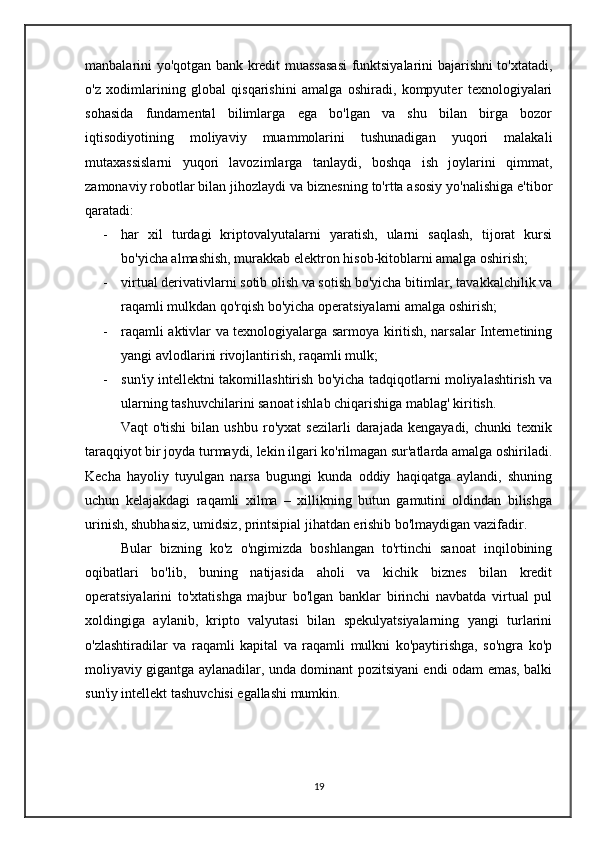 manbalarini yo'qotgan bank kredit muassasasi funktsiyalarini bajarishni to'xtatadi, o'z xodimlarining global qisqarishini amalga oshiradi, kompyuter texnologiyalari sohasida fundamental bilimlarga ega bo'lgan va shu bilan birga bozor iqtisodiyotining moliyaviy muammolarini tushunadigan yuqori malakali mutaxassislarni yuqori lavozimlarga tanlaydi, boshqa ish joylarini qimmat, zamonaviy robotlar bilan jihozlaydi va biznesning to'rtta asosiy yo'nalishiga e'tibor qaratadi:

- har xil turdagi kriptovalyutalarni yaratish, ularni saqlash, tijorat kursi bo'yicha almashish, murakkab elektron hisob-kitoblarni amalga oshirish;
- virtual derivativlarni sotib olish va sotish bo'yicha bitimlar, tavakkalchilik va raqamli mulkdan qo'rqish bo'yicha operatsiyalarni amalga oshirish;
- raqamli aktivlar va texnologiyalarga sarmoya kiritish, narsalar Internetining yangi avlodlarini rivojlantirish, raqamli mulk;
- sun'iy intellektni takomillashtirish bo'yicha tadqiqotlarni moliyalashtirish va ularning tashuvchilarini sanoat ishlab chiqarishiga mablag' kiritish.

Vaqt o'tishi bilan ushbu ro'yxat sezilarli darajada kengayadi, chunki texnik taraqqiyot bir joyda turmaydi, lekin ilgari ko'rilmagan sur'atlarda amalga oshiriladi. Kecha hayoliy tuyulgan narsa bugungi kunda oddiy haqiqatga aylandi, shuning uchun kelajakdagi raqamli xilma – xillikning butun gamutini oldindan bilishga urinish, shubhasiz, umidsiz, printsipial jihatdan erishib bo'lmaydigan vazifadir.

Bular bizning ko'z o'ngimizda boshlangan to'rtinchi sanoat inqilobining oqibatlari bo'lib, buning natijasida aholi va kichik biznes bilan kredit operatsiyalarini to'xtatishga majbur bo'lgan banklar birinchi navbatda virtual pul xoldingiga aylanib, kripto valyutasi bilan spekulyatsiyalarning yangi turlarini o'zlashtiradilar va raqamli kapital va raqamli mulkni ko'paytirishga, so'ngra ko'p moliyaviy gigantga aylanadilar, unda dominant pozitsiyani endi odam emas, balki sun'iy intellekt tashuvchisi egallashi mumkin.

19